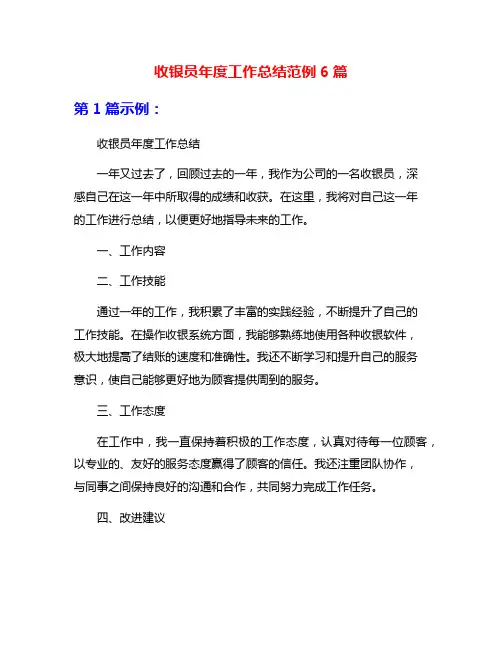 收银员年度工作总结范例 6 篇

第 1 篇示例：

收银员年度工作总结

一年又过去了，回顾过去的一年，我作为公司的一名收银员，深感自己在这一年中所取得的成绩和收获。在这里，我将对自己这一年的工作进行总结，以便更好地指导未来的工作。

一、工作内容

二、工作技能

通过一年的工作，我积累了丰富的实践经验，不断提升了自己的工作技能。在操作收银系统方面，我能够熟练地使用各种收银软件，极大地提高了结账的速度和准确性。我还不断学习和提升自己的服务意识，使自己能够更好地为顾客提供周到的服务。

三、工作态度

在工作中，我一直保持着积极的工作态度，认真对待每一位顾客，以专业的、友好的服务态度赢得了顾客的信任。我还注重团队协作，与同事之间保持良好的沟通和合作，共同努力完成工作任务。

四、改进建议